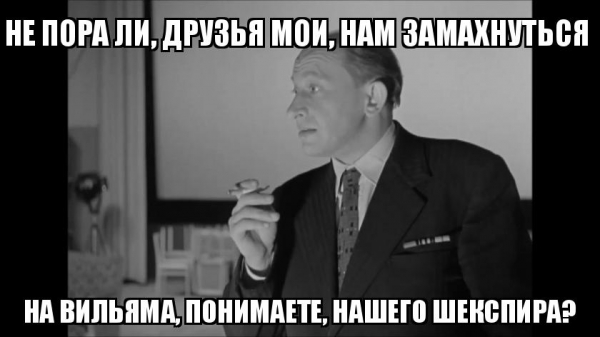 НЕ ПОРА ЛИ, ДРУЗЬЯ МОИ, НАМ ЗАМАХНУТЬСЯ

НА ВИЛЬЯМА, ПОНИМАЕТЕ, НАШЕГО ШЕКСПИРА?